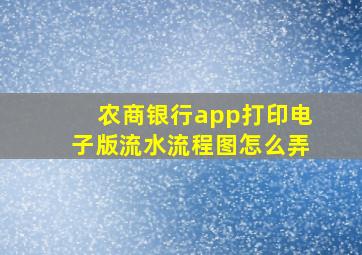 农商银行app打印电子版流水流程图怎么弄